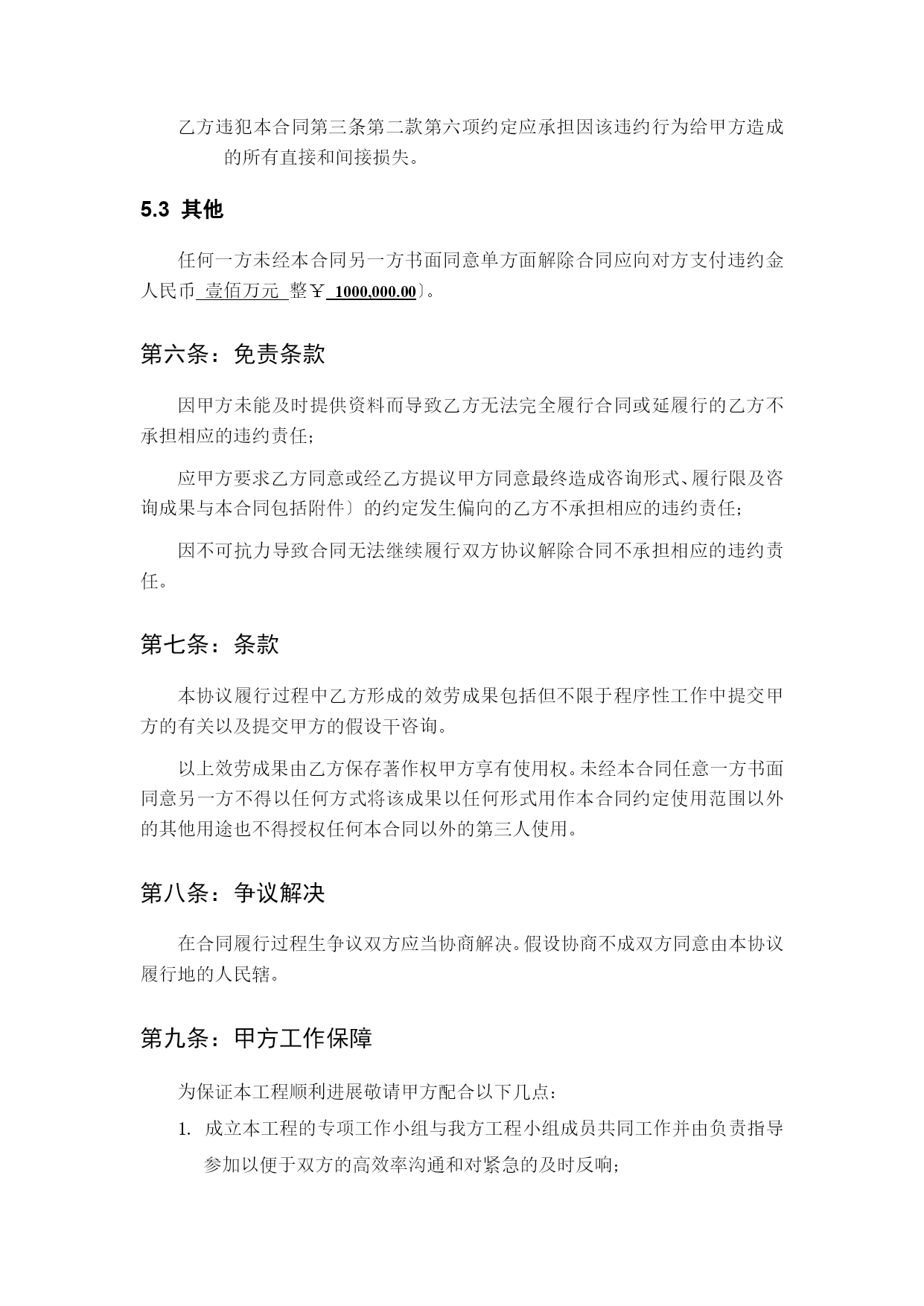 乙方违犯本合同第三条第二款第六项约定应承担因该违约行为给甲方造成的所有直接和间接损失。

5.3 其他

任何一方未经本合同另一方书面同意单方面解除合同应向对方支付违约金人民币 壹佰万元 整￥ 1000,000.00〕。

第六条：免责条款

因甲方未能及时提供资料而导致乙方无法完全履行合同或延履行的乙方不承担相应的违约责任;

应甲方要求乙方同意或经乙方提议甲方同意最终造成咨询形式、履行限及咨询成果与本合同包括附件〕的约定发生偏向的乙方不承担相应的违约责任;

因不可抗力导致合同无法继续履行双方协议解除合同不承担相应的违约责任。

第七条：条款

本协议履行过程中乙方形成的效劳成果包括但不限于程序性工作中提交甲方的有关以及提交甲方的假设干咨询。

以上效劳成果由乙方保存著作权甲方享有使用权。未经本合同任意一方书面同意另一方不得以任何方式将该成果以任何形式用作本合同约定使用范围以外的其他用途也不得授权任何本合同以外的第三人使用。

第八条：争议解决

在合同履行过程生争议双方应当协商解决。假设协商不成双方同意由本协议履行地的人民辖。

第九条：甲方工作保障

为保证本工程顺利进展敬请甲方配合以下几点：

1. 成立本工程的专项工作小组与我方工程小组成员共同工作并由负责指导参加以便于双方的高效率沟通和对紧急的及时反响;